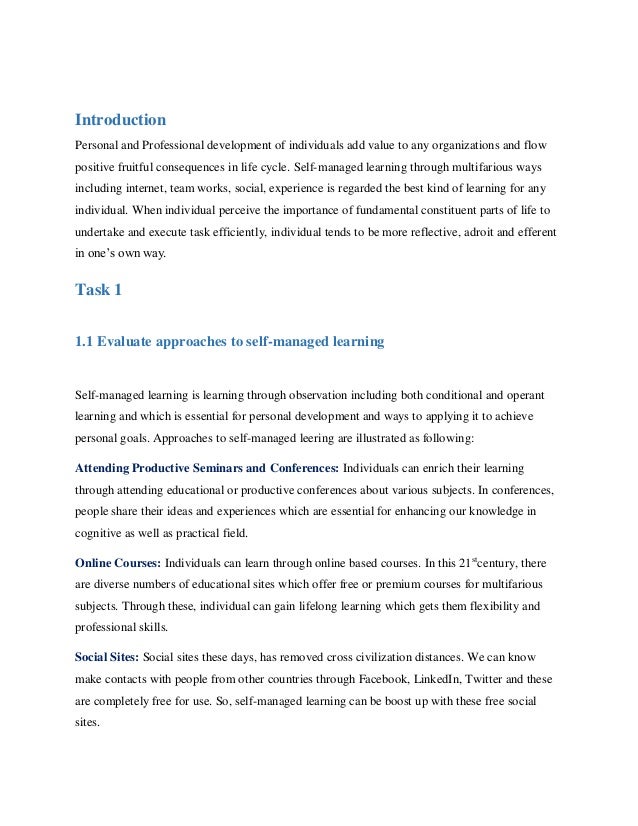 Introduction

Personal and Professional development of individuals add value to any organizations and flow positive fruitful consequences in life cycle. Self-managed learning through multifarious ways including internet, team works, social, experience is regarded the best kind of learning for any individual. When individual perceive the importance of fundamental constituent parts of life to undertake and execute task efficiently, individual tends to be more reflective, adroit and efferent in one's own way.

Task 1

1.1 Evaluate approaches to self-managed learning

Self-managed learning is learning through observation including both conditional and operant learning and which is essential for personal development and ways to applying it to achieve personal goals. Approaches to self-managed leering are illustrated as following:

Attending Productive Seminars and Conferences: Individuals can enrich their learning through attending educational or productive conferences about various subjects. In conferences, people share their ideas and experiences which are essential for enhancing our knowledge in cognitive as well as practical field.

Online Courses: Individuals can learn through online based courses. In this 21$^{st}$century, there are diverse numbers of educational sites which offer free or premium courses for multifarious subjects. Through these, individual can gain lifelong learning which gets them flexibility and professional skills.

Social Sites: Social sites these days, has removed cross civilization distances. We can know make contacts with people from other countries through Facebook, LinkedIn, Twitter and these are completely free for use. So, self-managed learning can be boost up with these free social sites.